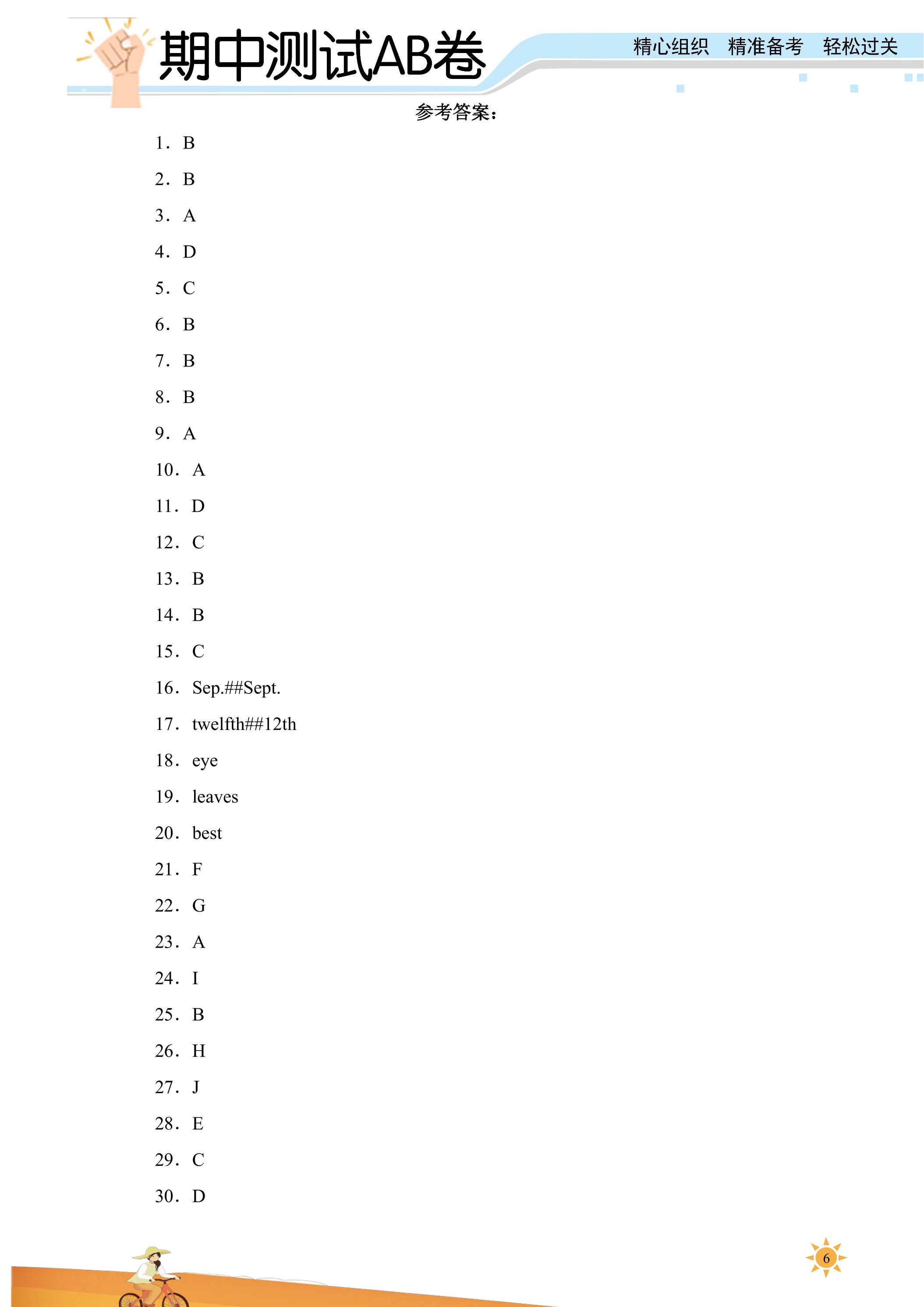 期中测试AB卷

精心组织 精准备考 轻松过关

参考答案：

1．B

2．B

3．A

4．D

5．C

6．B

7．B

8．B

9．A

10．A

11．D

12．C

13．B

14．B

15．C

16．Sep.##Sept.

17．twelfth##12th

18．eye

19．leaves

20．best

21．F

22．G

23．A

24．I

25．B

26．H

27．J

28．E

29．C

30．D

6